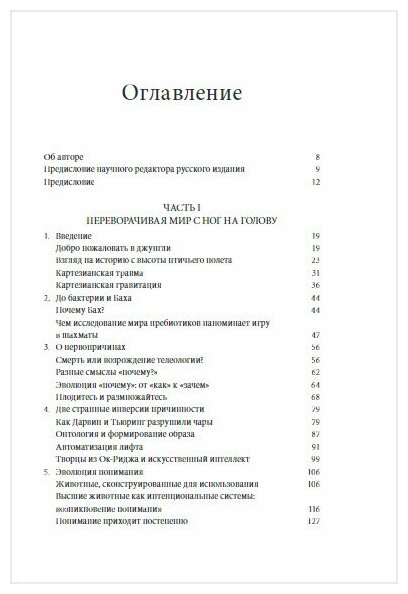 Оглавление

Об авторе 8
Предисловие научного редактора русского издания 9
Предисловие 12

ЧАСТЬ I
ПЕРЕВОРАЧИВАЯ МИР С НОГ НА ГОЛОВУ

1. Введение 19
Добро пожаловать в джунгли 19
Взгляд на историю с высоты птичьего полета 23
Картезианская травма 31
Картезианская гравитация 36
2. До бактерии и Баха 44
Почему Бах? 44
Чем исследование мира пребиотиков напоминает игру в шахматы 47
3. О первопричинах 56
Смерть или возрождение телеологии? 56
Разные смыслы «почему?» 62
Эволюция «почему»: от «как» к «зачем» 64
Плодитесь и размножайтесь 68
4. Две странные инверсии причинности 79
Как Дарвин и Тьюринг разрушили чары 79
Онтология и формирование образа 87
Автоматизация лифта 91
Творцы из Ок-Риджа и искусственный интеллект 99
5. Эволюция понимания 106
Животные, сконструированные для использования 106
Высшие животные как интенциональные системы: возникновение понимания 116
Понимание приходит постепенно 127